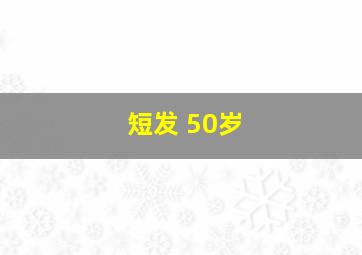 短发 50岁